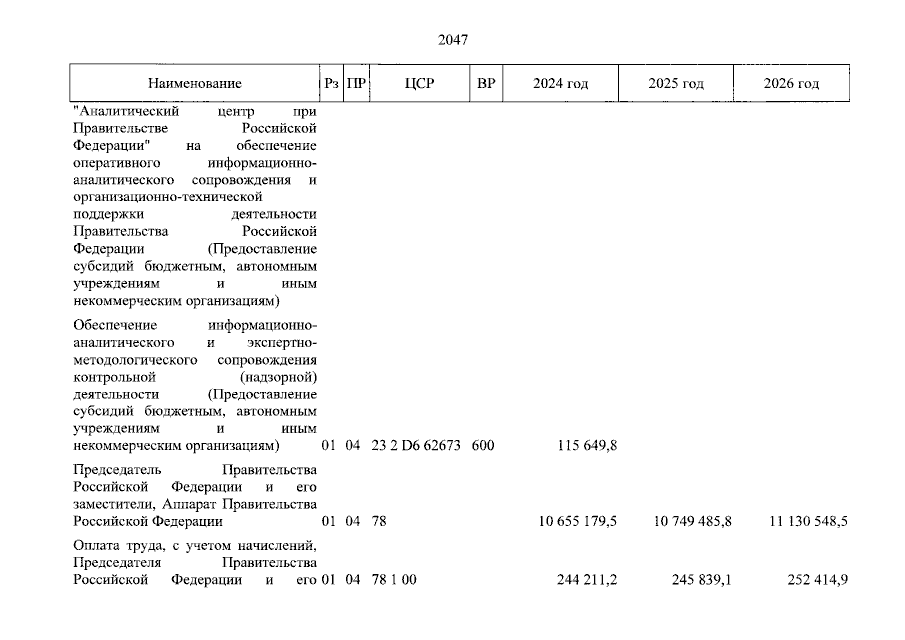 2047

| Наименование | Рз | ПР | ЦСР | ВР | 2024 год | 2025 год | 2026 год |
|---|---|---|---|---|---|---|---|
| "Аналитический центр при Правительстве Российской Федерации" на обеспечение оперативного информационно-аналитического сопровождения и организационно-технической поддержки деятельности Правительства Российской Федерации (Предоставление субсидий бюджетным, автономным учреждениям и иным некоммерческим организациям) | | | | | | | |
| Обеспечение информационно-аналитического и экспертно-методологического сопровождения контрольной (надзорной) деятельности (Предоставление субсидий бюджетным, автономным учреждениям и иным некоммерческим организациям) | 01 | 04 | 23 2 D6 62673 | 600 | 115 649,8 | | |
| Председатель Правительства Российской Федерации и его заместители, Аппарат Правительства Российской Федерации | 01 | 04 | 78 | | 10 655 179,5 | 10 749 485,8 | 11 130 548,5 |
| Оплата труда, с учетом начислений, Председателя Правительства Российской Федерации и его | 01 | 04 | 78 1 00 | | 244 211,2 | 245 839,1 | 252 414,9 |